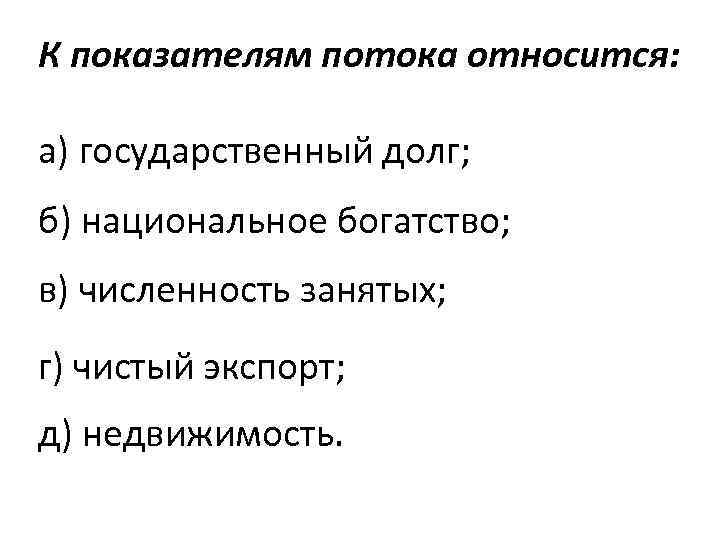 К показателям потока относится:

а) государственный долг;

б) национальное богатство;

в) численность занятых;

г) чистый экспорт;

д) недвижимость.